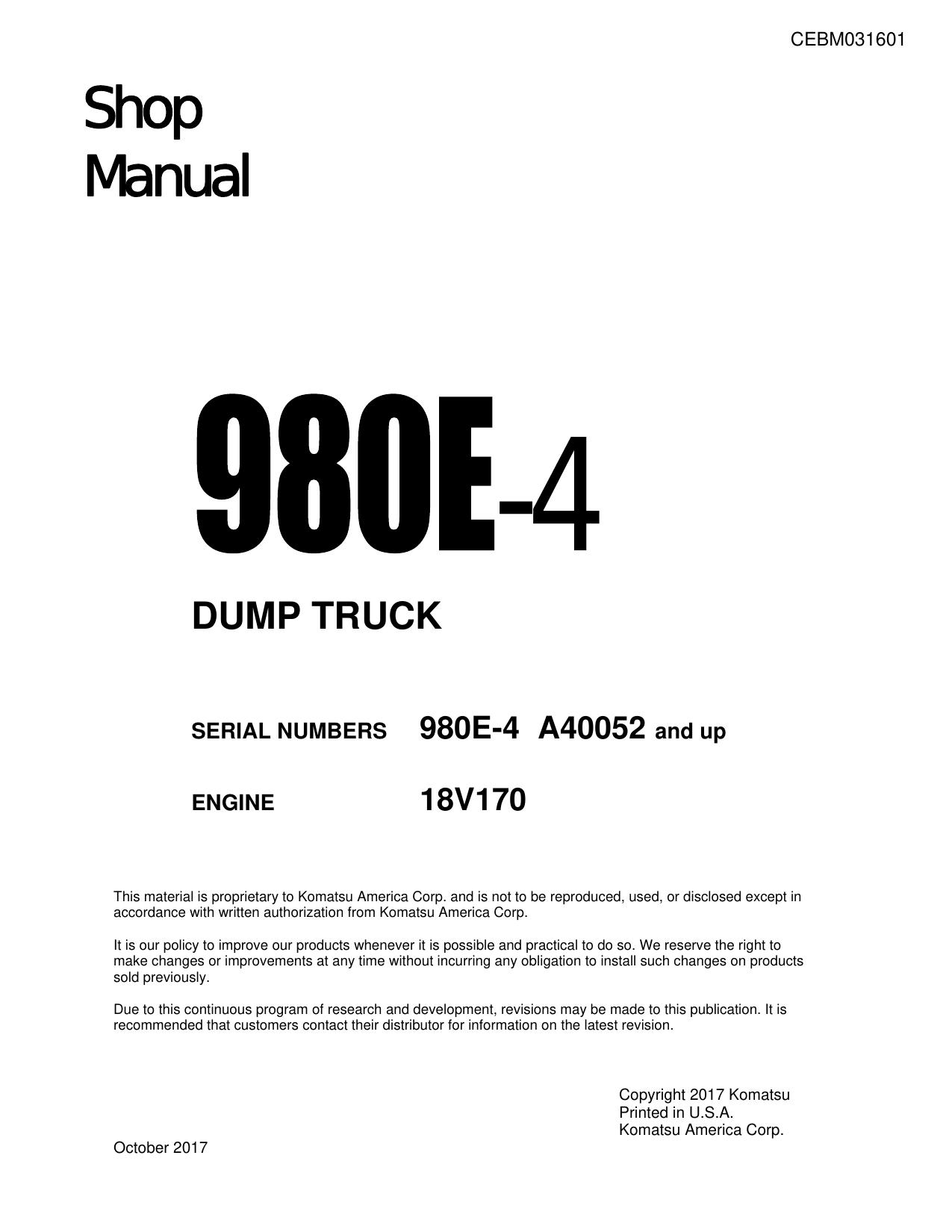 CEBM031601

Shop
Manual

980E-4

DUMP TRUCK

SERIAL NUMBERS 980E-4 A40052 and up

ENGINE 18V170

This material is proprietary to Komatsu America Corp. and is not to be reproduced, used, or disclosed except in accordance with written authorization from Komatsu America Corp.

It is our policy to improve our products whenever it is possible and practical to do so. We reserve the right to make changes or improvements at any time without incurring any obligation to install such changes on products sold previously.

Due to this continuous program of research and development, revisions may be made to this publication. It is recommended that customers contact their distributor for information on the latest revision.

Copyright 2017 Komatsu
Printed in U.S.A.
Komatsu America Corp.

October 2017